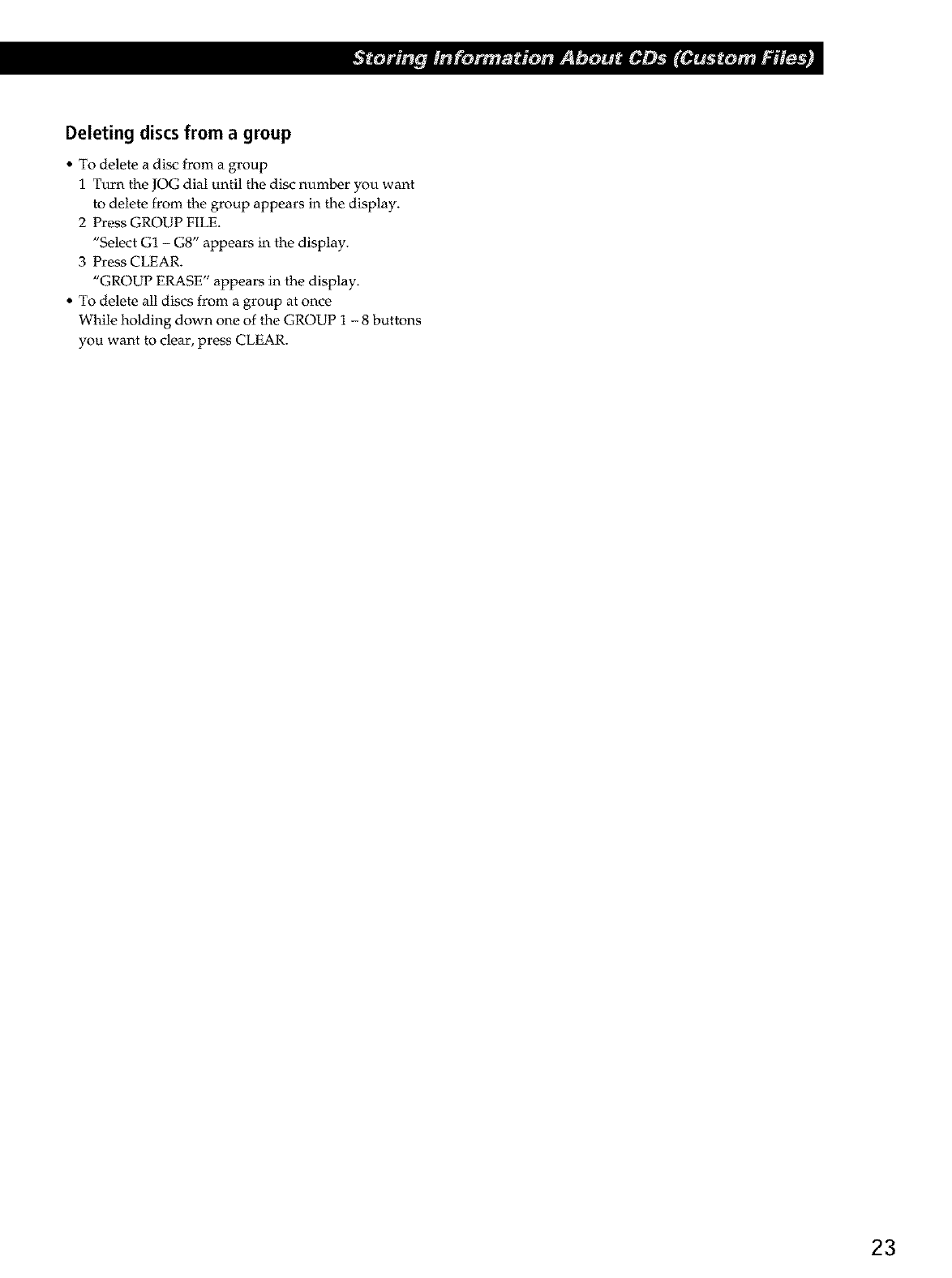 Storing Information About CDs (Custom Files)

Deleting discs from a group

• To delete a disc from a group
1 Turn the JOG dial until the disc number you want to delete from the group appears in the display.
2 Press GROUP FILE.
"Select G1 – G8" appears in the display.
3 Press CLEAR.
"GROUP ERASE" appears in the display.
• To delete all discs from a group at once
While holding down one of the GROUP 1 – 8 buttons you want to clear, press CLEAR.

23